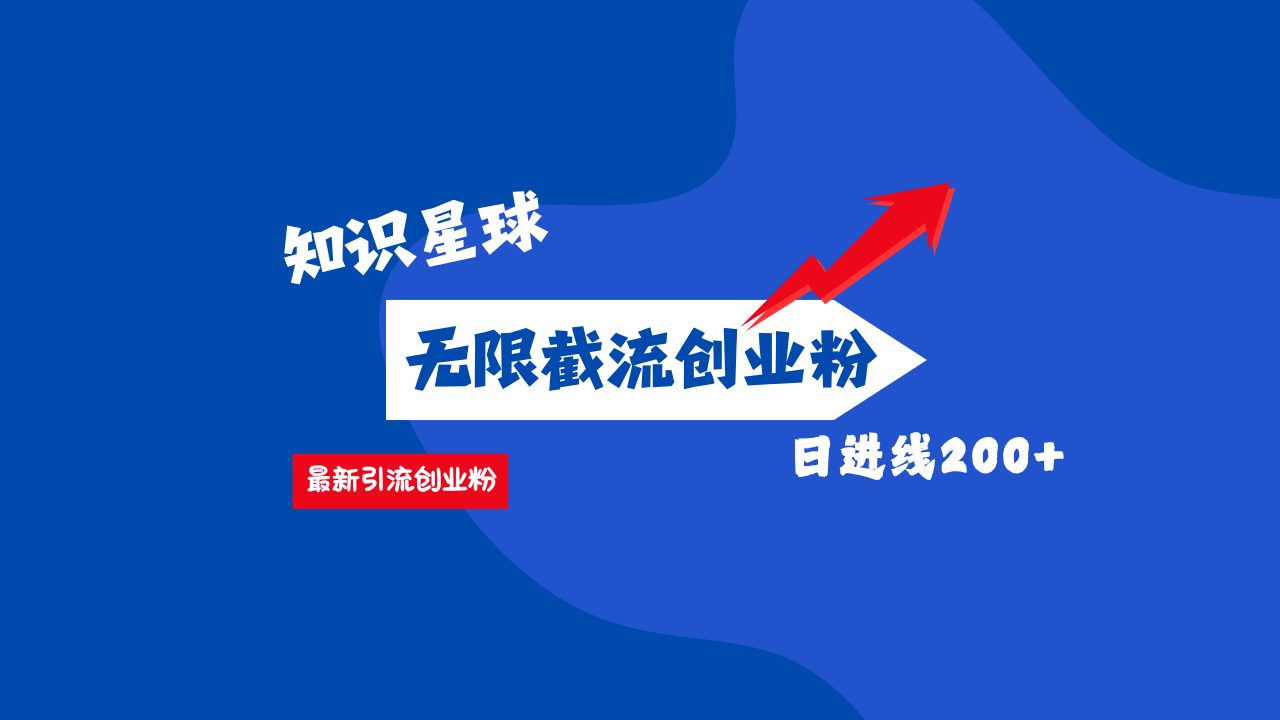 知识星球

无限截流创业粉

最新引流创业粉

日进线200+